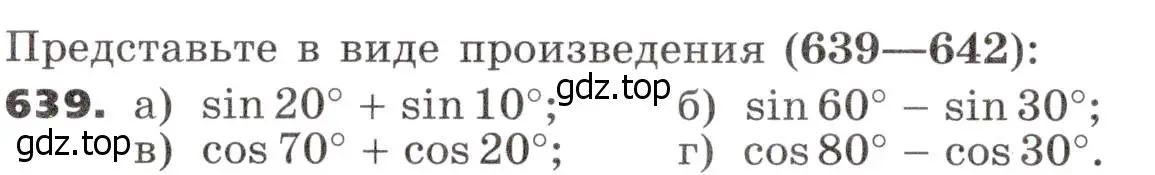 Представьте в виде произведения (639—642):

639. а) $\sin 20^\circ + \sin 10^\circ$; gdz.top б) $\sin 60^\circ - \sin 30^\circ$;
gdz.top в) $\cos 70^\circ + \cos 20^\circ$; г) $\cos 80^\circ - \cos 30^\circ$.